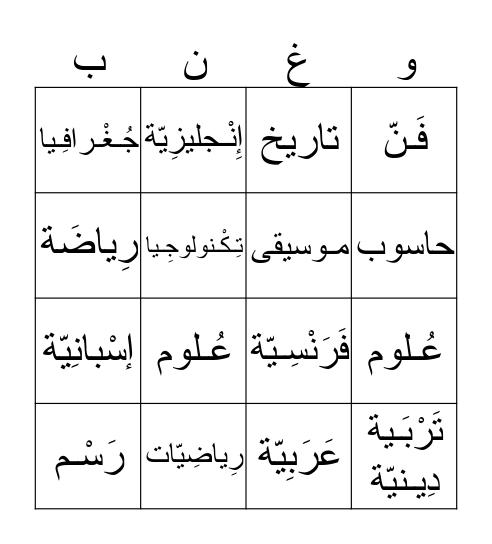 | و | غ | ن | ب |
|---|---|---|---|
| فَنّ | تاريخ | إِنْجليزِيّة | جُغْرافِيا |
| حاسوب | موسيقى | تِكْنولوجِيا | رِياضَة |
| عُلوم | فَرَنْسِيّة | عُلوم | إسْبانِيّة |
| تَرْبَية دِينيّة | عَرَبِيّة | رِياضِيّات | رَسْم |